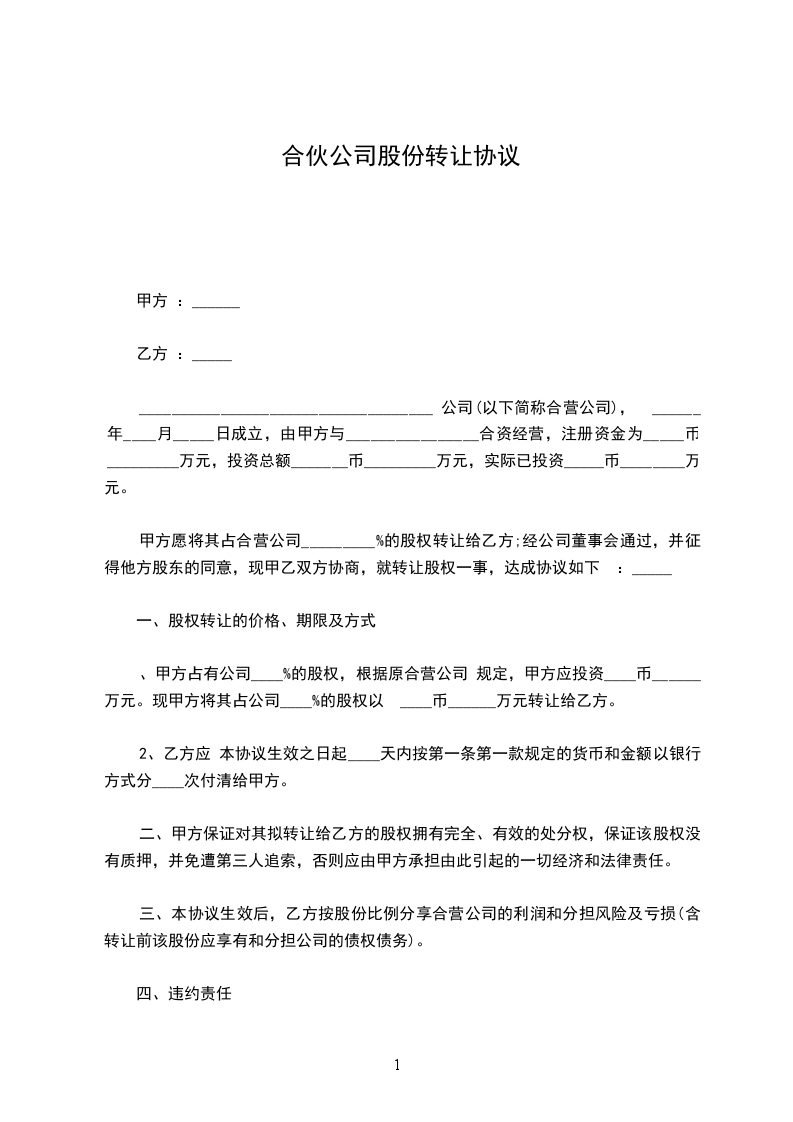 合伙公司股份转让协议

甲方 ：______

乙方 ：_____

____________________________________ 公司(以下简称合营公司)， ______年____月_____日成立，由甲方与________________合资经营，注册资金为_____币_________万元，投资总额_______币_________万元，实际已投资_____币________万元。

甲方愿将其占合营公司_________%的股权转让给乙方;经公司董事会通过，并征得他方股东的同意，现甲乙双方协商，就转让股权一事，达成协议如下 ：_____

一、股权转让的价格、期限及方式

、甲方占有公司____%的股权，根据原合营公司 规定，甲方应投资____币______万元。现甲方将其占公司____%的股权以 ____币______万元转让给乙方。

2、乙方应 本协议生效之日起____天内按第一条第一款规定的货币和金额以银行方式分____次付清给甲方。

二、甲方保证对其拟转让给乙方的股权拥有完全、有效的处分权，保证该股权没有质押，并免遭第三人追索，否则应由甲方承担由此引起的一切经济和法律责任。

三、本协议生效后，乙方按股份比例分享合营公司的利润和分担风险及亏损(含转让前该股份应享有和分担公司的债权债务)。

四、违约责任

1